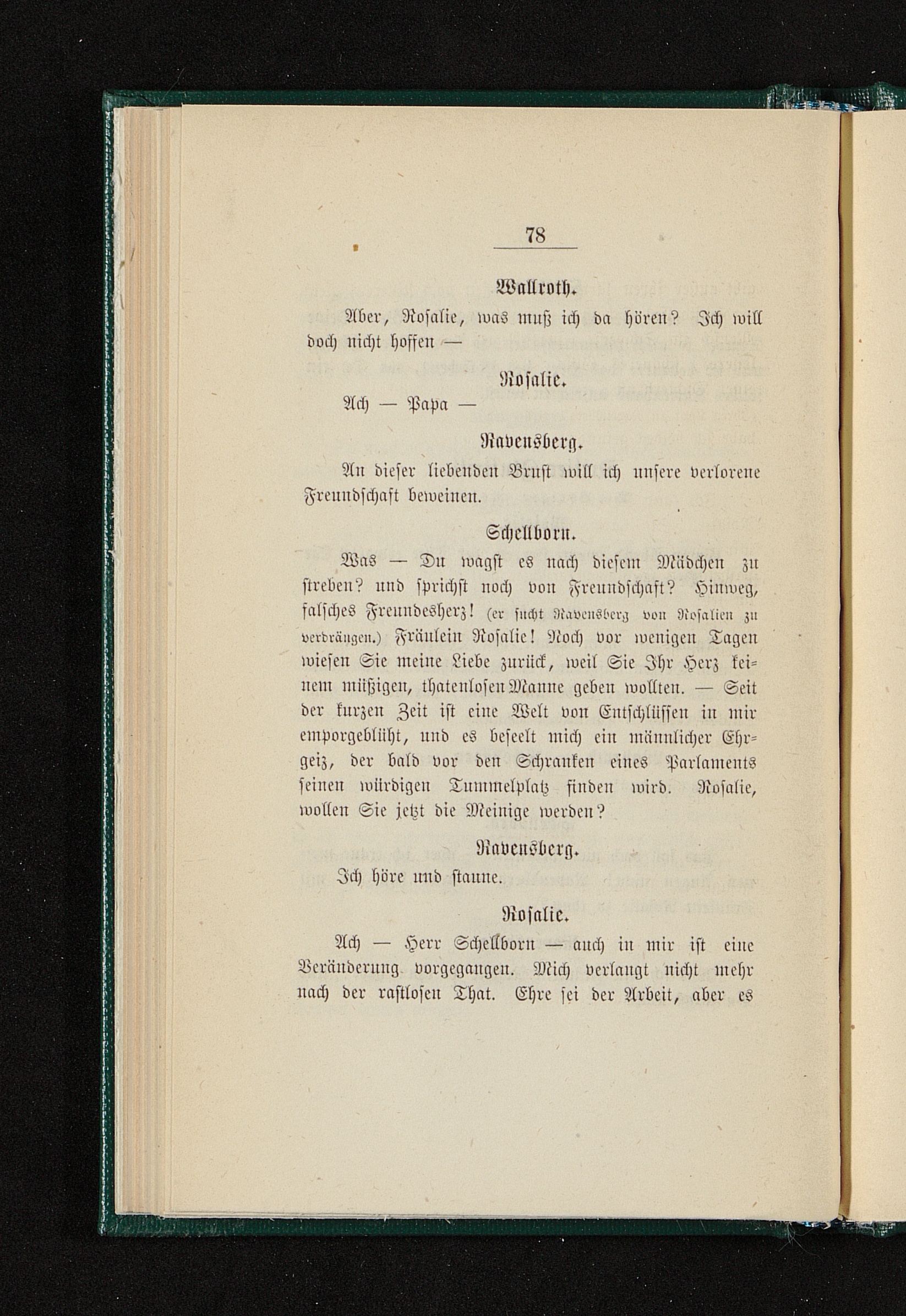 78

Wallroth.

Aber, Rosalie, was muß ich da hören? Ich will doch nicht hoffen —

Rosalie.

Ach — Papa —

Ravensberg.

An dieser liebenden Brust will ich unsere verlorene Freundschaft beweinen.

Schellborn.

Was — Du wagst es nach diesem Mädchen zu streben? und sprichst noch von Freundschaft? Hinweg, falsches Freundesherz! (er sucht Ravensberg von Rosalien zu verdrängen.) Fräulein Rosalie! Noch vor wenigen Tagen wiesen Sie meine Liebe zurück, weil Sie Ihr Herz keinem müßigen, thatenlosen Manne geben wollten. — Seit der kurzen Zeit ist eine Welt von Entschlüssen in mir emporgeblüht, und es beseelt mich ein männlicher Ehrgeiz, der bald vor den Schranken eines Parlaments seinen würdigen Tummelplatz finden wird. Rosalie, wollen Sie jetzt die Meinige werden?

Ravensberg.

Ich höre und staune.

Rosalie.

Ach — Herr Schellborn — auch in mir ist eine Veränderung vorgegangen. Mich verlangt nicht mehr nach der rastlosen That. Ehre sei der Arbeit, aber es